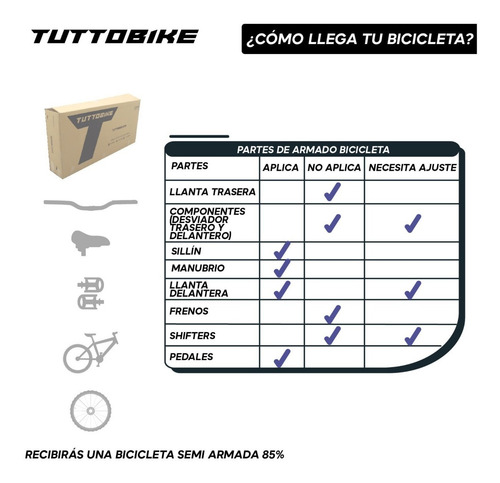 TUTTOBIKE

¿CÓMO LLEGA TU BICICLETA?

TUTTOBIKE

PARTES DE ARMADO BICICLETA

| PARTES | APLICA | NO APLICA | NECESITA AJUSTE |
|---|---|---|---|
| LLANTA TRASERA | | ✓ | |
| COMPONENTES (DESVIADOR TRASERO Y DELANTERO) | | ✓ | ✓ |
| SILLÍN | ✓ | | |
| MANUBRIO | ✓ | | |
| LLANTA DELANTERA | ✓ | | ✓ |
| FRENOS | | ✓ | |
| SHIFTERS | | ✓ | ✓ |
| PEDALES | ✓ | | |

RECIBIRÁS UNA BICICLETA SEMI ARMADA 85%